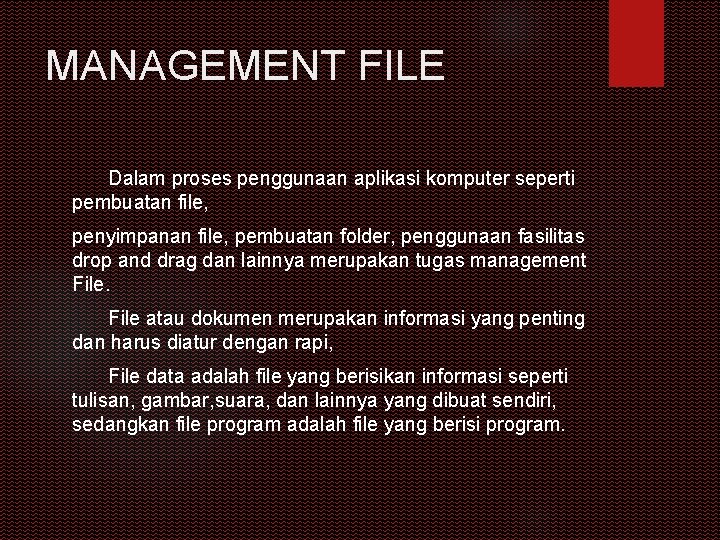 MANAGEMENT FILE

Dalam proses penggunaan aplikasi komputer seperti pembuatan file,

penyimpanan file, pembuatan folder, penggunaan fasilitas drop and drag dan lainnya merupakan tugas management File.

File atau dokumen merupakan informasi yang penting dan harus diatur dengan rapi,

File data adalah file yang berisikan informasi seperti tulisan, gambar,suara, dan lainnya yang dibuat sendiri, sedangkan file program adalah file yang berisi program.